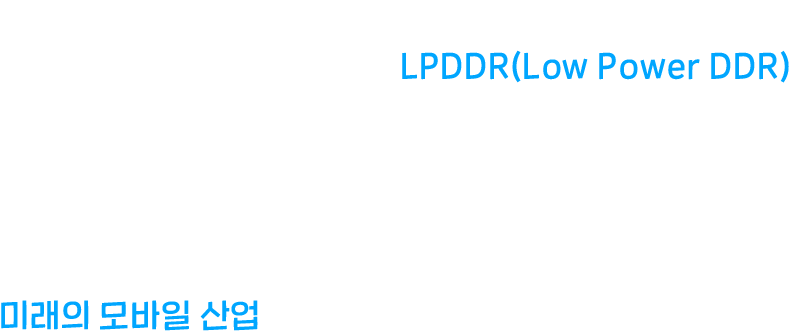 LPDDR(Low Power DDR)

미래의 모바일 산업